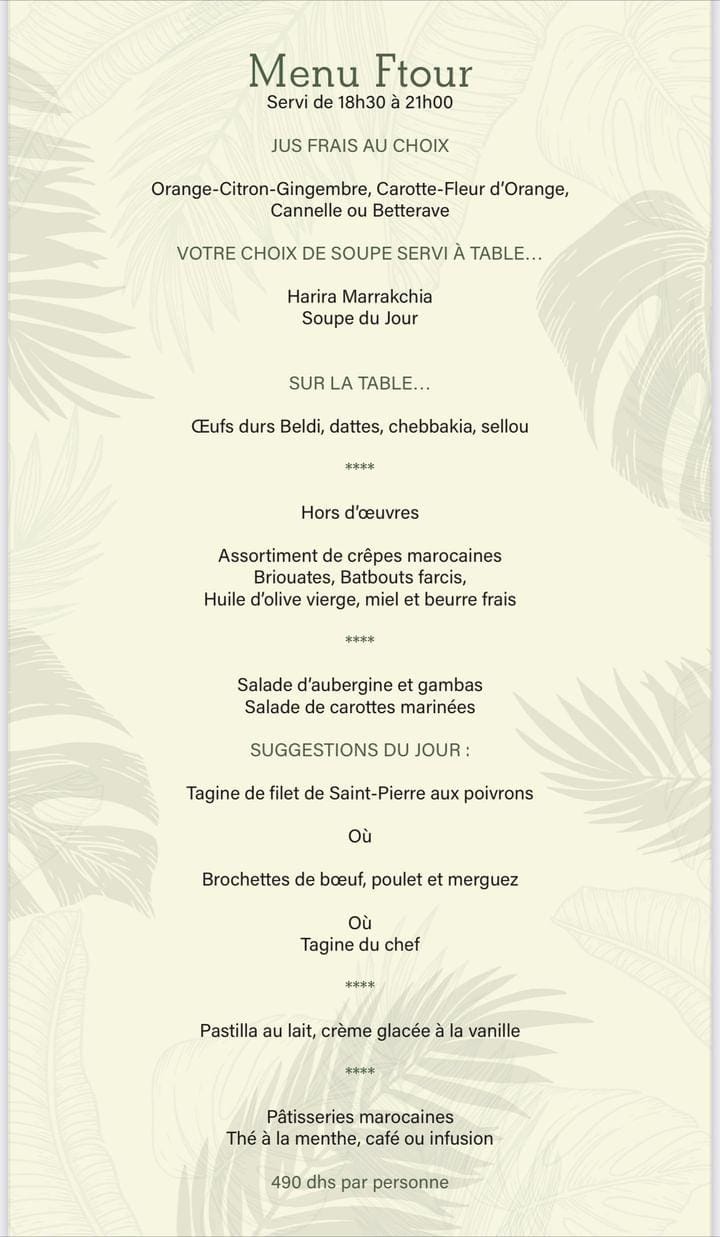 Menu Ftour
Servi de 18h30 à 21h00

JUS FRAIS AU CHOIX

Orange-Citron-Gingembre, Carotte-Fleur d'Orange, Cannelle ou Betterave

VOTRE CHOIX DE SOUPE SERVI À TABLE…

Harira Marrakchia
Soupe du Jour

SUR LA TABLE…

Œufs durs Beldi, dattes, chebbakia, sellou

****

Hors d'œuvres

Assortiment de crêpes marocaines
Briouates, Batbouts farcis,
Huile d'olive vierge, miel et beurre frais

****

Salade d'aubergine et gambas
Salade de carottes marinées

SUGGESTIONS DU JOUR :

Tagine de filet de Saint-Pierre aux poivrons

Où

Brochettes de bœuf, poulet et merguez

Où
Tagine du chef

****

Pastilla au lait, crème glacée à la vanille

****

Pâtisseries marocaines
Thé à la menthe, café ou infusion

490 dhs par personne